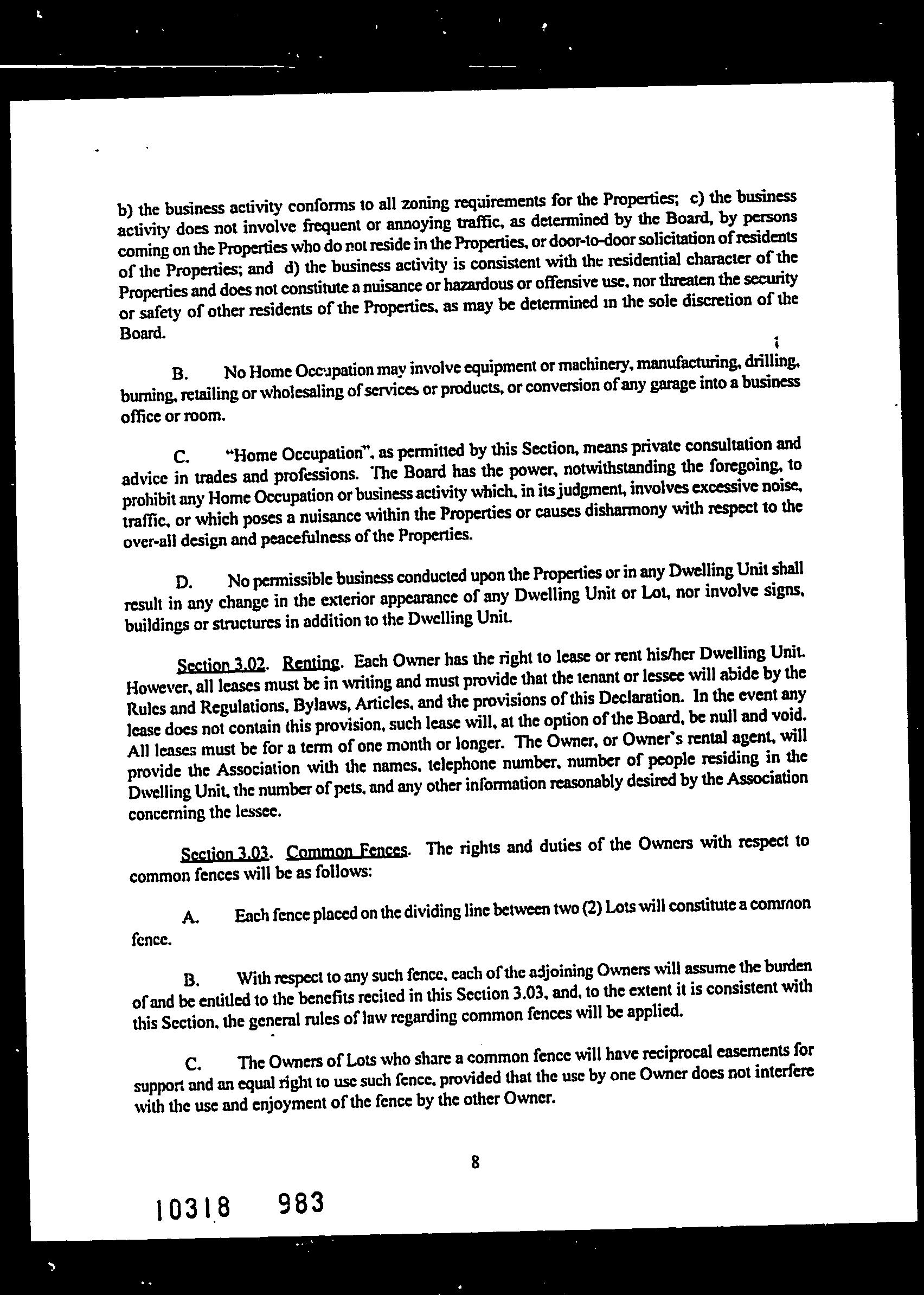 b) the business activity conforms to all zoning requirements for the Properties; c) the business activity does not involve frequent or annoying traffic, as determined by the Board, by persons coming on the Properties who do not reside in the Properties, or door-to-door solicitation of residents of the Properties; and d) the business activity is consistent with the residential character of the Properties and does not constitute a nuisance or hazardous or offensive use, nor threaten the security or safety of other residents of the Properties, as may be determined in the sole discretion of the Board.

B. No Home Occupation may involve equipment or machinery, manufacturing, drilling, burning, retailing or wholesaling of services or products, or conversion of any garage into a business office or room.

C. "Home Occupation", as permitted by this Section, means private consultation and advice in trades and professions. The Board has the power, notwithstanding the foregoing, to prohibit any Home Occupation or business activity which, in its judgment, involves excessive noise, traffic, or which poses a nuisance within the Properties or causes disharmony with respect to the over-all design and peacefulness of the Properties.

D. No permissible business conducted upon the Properties or in any Dwelling Unit shall result in any change in the exterior appearance of any Dwelling Unit or Lot, nor involve signs, buildings or structures in addition to the Dwelling Unit.

Section 3.02. Renting. Each Owner has the right to lease or rent his/her Dwelling Unit. However, all leases must be in writing and must provide that the tenant or lessee will abide by the Rules and Regulations, Bylaws, Articles, and the provisions of this Declaration. In the event any lease does not contain this provision, such lease will, at the option of the Board, be null and void. All leases must be for a term of one month or longer. The Owner, or Owner's rental agent, will provide the Association with the names, telephone number, number of people residing in the Dwelling Unit, the number of pets, and any other information reasonably desired by the Association concerning the lessee.

Section 3.03. Common Fences. The rights and duties of the Owners with respect to common fences will be as follows:

A. Each fence placed on the dividing line between two (2) Lots will constitute a common fence.

B. With respect to any such fence, each of the adjoining Owners will assume the burden of and be entitled to the benefits recited in this Section 3.03, and, to the extent it is consistent with this Section, the general rules of law regarding common fences will be applied.

C. The Owners of Lots who share a common fence will have reciprocal easements for support and an equal right to use such fence, provided that the use by one Owner does not interfere with the use and enjoyment of the fence by the other Owner.

8

10318 983